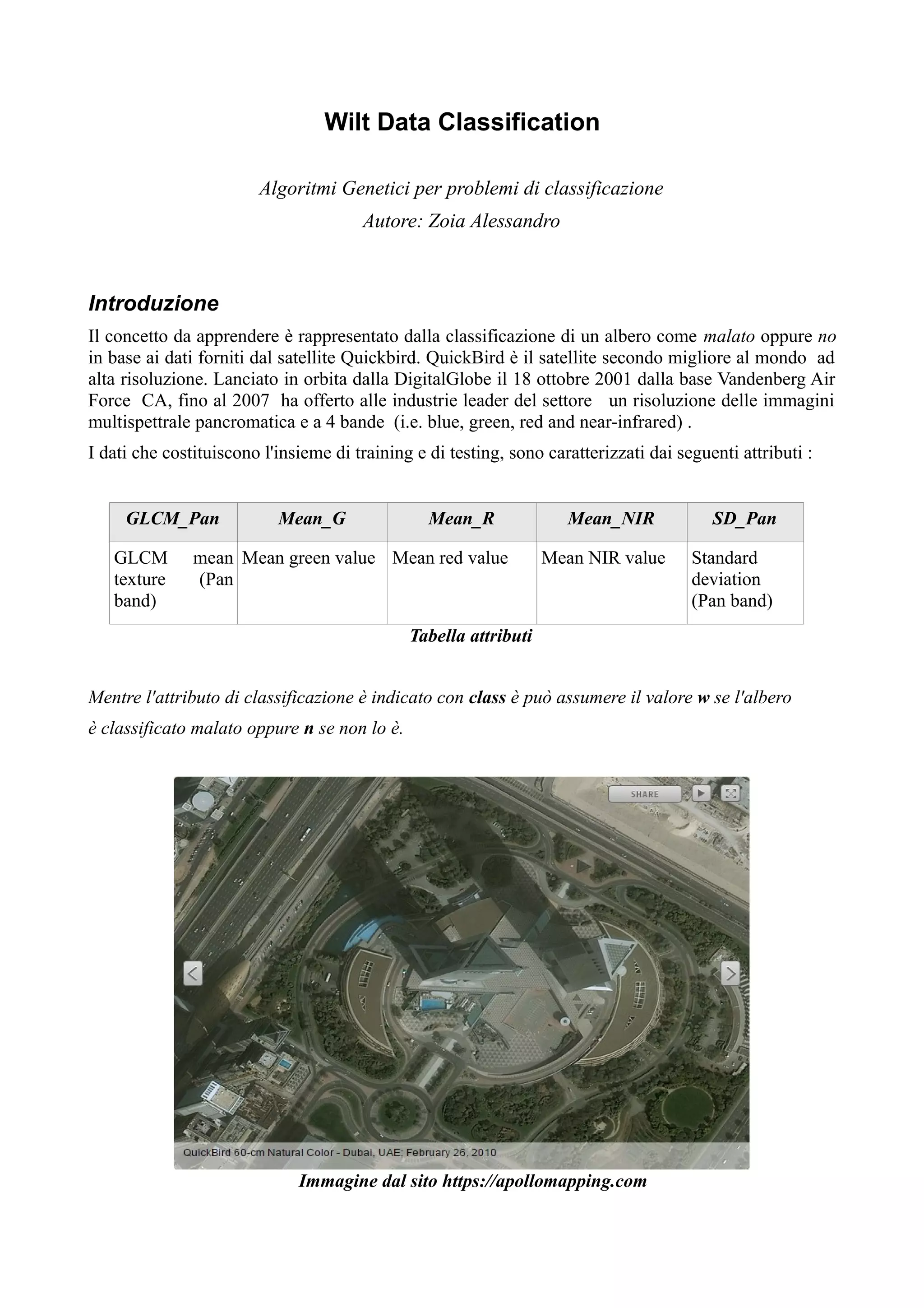 Wilt Data Classification

Algoritmi Genetici per problemi di classificazione
Autore: Zoia Alessandro

Introduzione

Il concetto da apprendere è rappresentato dalla classificazione di un albero come malato oppure no in base ai dati forniti dal satellite Quickbird. QuickBird è il satellite secondo migliore al mondo ad alta risoluzione. Lanciato in orbita dalla DigitalGlobe il 18 ottobre 2001 dalla base Vandenberg Air Force CA, fino al 2007 ha offerto alle industrie leader del settore un risoluzione delle immagini multispettrale pancromatica e a 4 bande (i.e. blue, green, red and near-infrared) .

I dati che costituiscono l'insieme di training e di testing, sono caratterizzati dai seguenti attributi :

| GLCM_Pan | Mean_G | Mean_R | Mean_NIR | SD_Pan |
|---|---|---|---|---|
| GLCM mean texture (Pan band) | Mean green value | Mean red value | Mean NIR value | Standard deviation (Pan band) |

Tabella attributi

Mentre l'attributo di classificazione è indicato con class è può assumere il valore w se l'albero è classificato malato oppure n se non lo è.

SHARE

QuickBird 60-cm Natural Color - Dubai, UAE; February 26, 2010

Immagine dal sito https://apollomapping.com